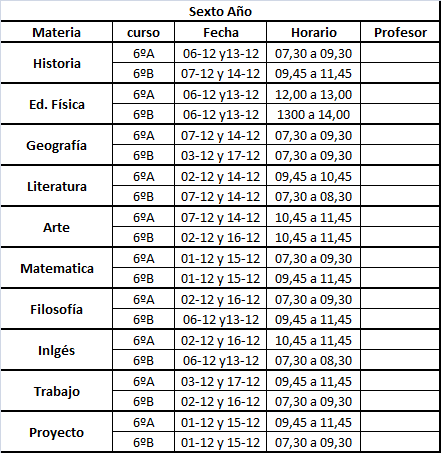 Sexto Año

| Materia | curso | Fecha | Horario | Profesor |
|---|---|---|---|---|
| Historia | 6ºA | 06-12 y13-12 | 07,30 a 09,30 | |
| | 6ºB | 07-12 y 14-12 | 09,45 a 11,45 | |
| Ed. Física | 6ºA | 06-12 y13-12 | 12,00 a 13,00 | |
| | 6ºB | 06-12 y13-12 | 1300 a 14,00 | |
| Geografía | 6ºA | 07-12 y 14-12 | 07,30 a 09,30 | |
| | 6ºB | 03-12 y 17-12 | 07,30 a 09,30 | |
| Literatura | 6ºA | 02-12 y 14-12 | 09,45 a 10,45 | |
| | 6ºB | 07-12 y 14-12 | 07,30 a 08,30 | |
| Arte | 6ºA | 07-12 y 14-12 | 10,45 a 11,45 | |
| | 6ºB | 02-12 y 16-12 | 10,45 a 11,45 | |
| Matematica | 6ºA | 01-12 y 15-12 | 07,30 a 09,30 | |
| | 6ºB | 01-12 y 15-12 | 09,45 a 11,45 | |
| Filosofía | 6ºA | 02-12 y 16-12 | 07,30 a 09,30 | |
| | 6ºB | 06-12 y13-12 | 09,45 a 11,45 | |
| Inlgés | 6ºA | 02-12 y 16-12 | 10,45 a 11,45 | |
| | 6ºB | 06-12 y13-12 | 07,30 a 08,30 | |
| Trabajo | 6ºA | 03-12 y 17-12 | 09,45 a 11,45 | |
| | 6ºB | 02-12 y 16-12 | 07,30 a 09,30 | |
| Proyecto | 6ºA | 01-12 y 15-12 | 09,45 a 11,45 | |
| | 6ºB | 01-12 y 15-12 | 07,30 a 09,30 | |